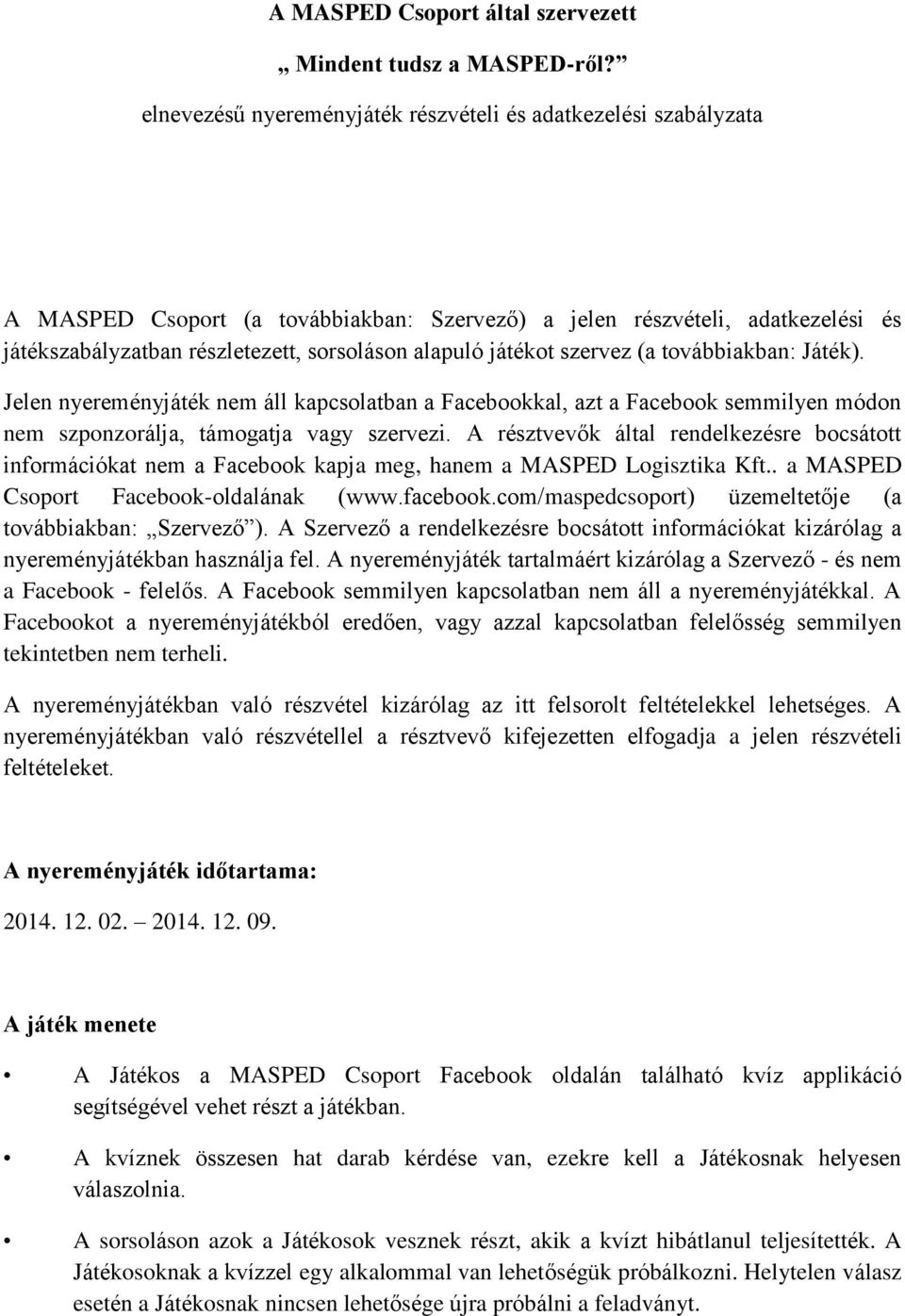 A MASPED Csoport által szervezett

„ Mindent tudsz a MASPED-ről?”

elnevezésű nyereményjáték részvételi és adatkezelési szabályzata

A MASPED Csoport (a továbbiakban: Szervező) a jelen részvételi, adatkezelési és játékszabályzatban részletezett, sorsoláson alapuló játékot szervez (a továbbiakban: Játék).

Jelen nyereményjáték nem áll kapcsolatban a Facebookkal, azt a Facebook semmilyen módon nem szponzorálja, támogatja vagy szervezi. A résztvevők által rendelkezésre bocsátott információkat nem a Facebook kapja meg, hanem a MASPED Logisztika Kft.. a MASPED Csoport Facebook-oldalának (www.facebook.com/maspedcsoport) üzemeltetője (a továbbiakban: „Szervező”). A Szervező a rendelkezésre bocsátott információkat kizárólag a nyereményjátékban használja fel. A nyereményjáték tartalmáért kizárólag a Szervező - és nem a Facebook - felelős. A Facebook semmilyen kapcsolatban nem áll a nyereményjátékkal. A Facebookot a nyereményjátékból eredően, vagy azzal kapcsolatban felelősség semmilyen tekintetben nem terheli.

A nyereményjátékban való részvétel kizárólag az itt felsorolt feltételekkel lehetséges. A nyereményjátékban való részvétellel a résztvevő kifejezetten elfogadja a jelen részvételi feltételeket.

A nyereményjáték időtartama:

2014. 12. 02. – 2014. 12. 09.

A játék menete

• A Játékos a MASPED Csoport Facebook oldalán található kvíz applikáció segítségével vehet részt a játékban.

• A kvíznek összesen hat darab kérdése van, ezekre kell a Játékosnak helyesen válaszolnia.

• A sorsoláson azok a Játékosok vesznek részt, akik a kvízt hibátlanul teljesítették. A Játékosoknak a kvízzel egy alkalommal van lehetőségük próbálkozni. Helytelen válasz esetén a Játékosnak nincsen lehetősége újra próbálni a feladványt.